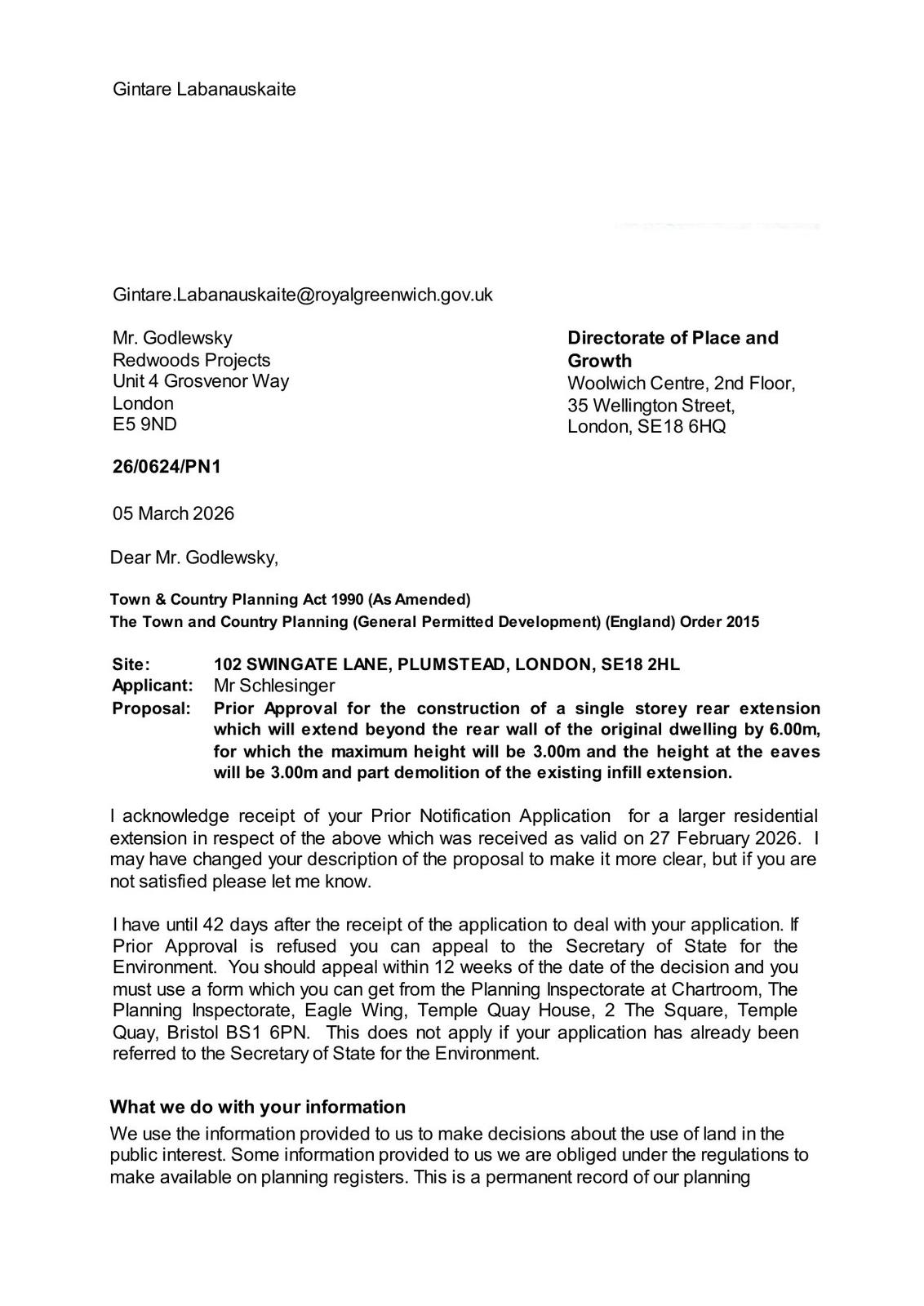 Gintare Labanauskaite

Gintare.Labanauskaite@royalgreenwich.gov.uk

Mr. Godlewsky
Redwoods Projects
Unit 4 Grosvenor Way
London
E5 9ND

**Directorate of Place and Growth**
Woolwich Centre, 2nd Floor,
35 Wellington Street,
London, SE18 6HQ

**26/0624/PN1**

05 March 2026

Dear Mr. Godlewsky,

**Town & Country Planning Act 1990 (As Amended)**
**The Town and Country Planning (General Permitted Development) (England) Order 2015**

**Site:** **102 SWINGATE LANE, PLUMSTEAD, LONDON, SE18 2HL**
**Applicant:** Mr Schlesinger
**Proposal:** **Prior Approval for the construction of a single storey rear extension which will extend beyond the rear wall of the original dwelling by 6.00m, for which the maximum height will be 3.00m and the height at the eaves will be 3.00m and part demolition of the existing infill extension.**

I acknowledge receipt of your Prior Notification Application for a larger residential extension in respect of the above which was received as valid on 27 February 2026. I may have changed your description of the proposal to make it more clear, but if you are not satisfied please let me know.

I have until 42 days after the receipt of the application to deal with your application. If Prior Approval is refused you can appeal to the Secretary of State for the Environment. You should appeal within 12 weeks of the date of the decision and you must use a form which you can get from the Planning Inspectorate at Chartroom, The Planning Inspectorate, Eagle Wing, Temple Quay House, 2 The Square, Temple Quay, Bristol BS1 6PN. This does not apply if your application has already been referred to the Secretary of State for the Environment.

**What we do with your information**
We use the information provided to us to make decisions about the use of land in the public interest. Some information provided to us we are obliged under the regulations to make available on planning registers. This is a permanent record of our planning